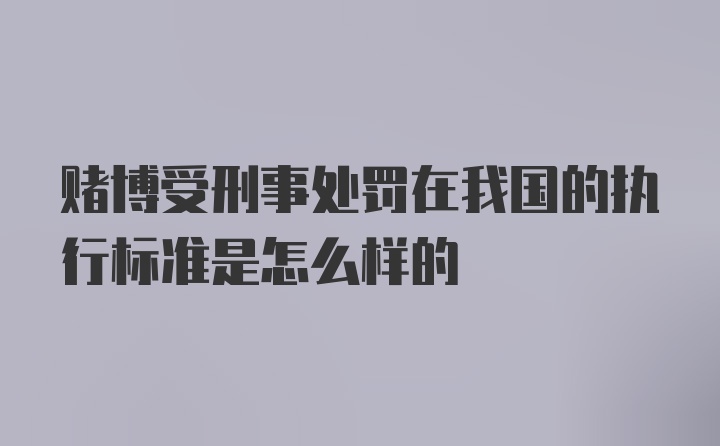 赌博受刑事处罚在我国的执行标准是怎么样的